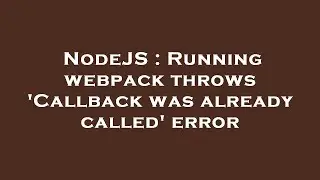 NodeJS : Running webpack throws 'Callback was already called' error